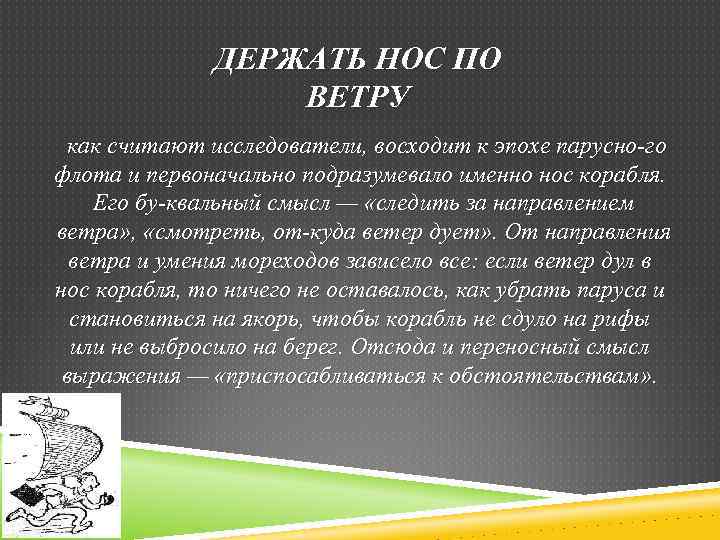 ДЕРЖАТЬ НОС ПО ВЕТРУ

как считают исследователи, восходит к эпохе парусно-го флота и первоначально подразумевало именно нос корабля. Его бу-квальный смысл — «следить за направлением ветра», «смотреть, от-куда ветер дует». От направления ветра и умения мореходов зависело все: если ветер дул в нос корабля, то ничего не оставалось, как убрать паруса и становиться на якорь, чтобы корабль не сдуло на рифы или не выбросило на берег. Отсюда и переносный смысл выражения — «приспосабливаться к обстоятельствам».